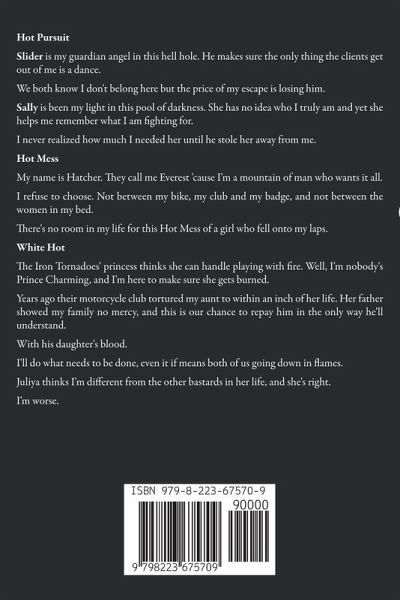 Hot Pursuit

Slider is my guardian angel in this hell hole. He makes sure the only thing the clients get out of me is a dance.

We both know I don't belong here but the price of my escape is losing him.

Sally is been my light in this pool of darkness. She has no idea who I truly am and yet she helps me remember what I am fighting for.

I never realized how much I needed her until he stole her away from me.

Hot Mess

My name is Hatcher. They call me Everest 'cause I'm a mountain of man who wants it all.

I refuse to choose. Not between my bike, my club and my badge, and not between the women in my bed.

There's no room in my life for this Hot Mess of a girl who fell onto my laps.

White Hot

The Iron Tornadoes' princess thinks she can handle playing with fire. Well, I'm nobody's Prince Charming, and I'm here to make sure she gets burned.

Years ago their motorcycle club tortured my aunt to within an inch of her life. Her father showed my family no mercy, and this is our chance to repay him in the only way he'll understand.

With his daughter's blood.

I'll do what needs to be done, even it if means both of us going down in flames.

Juliya thinks I'm different from the other bastards in her life, and she's right.

I'm worse.

ISBN 979-8-223-67570-9

90000

9 798223 675709